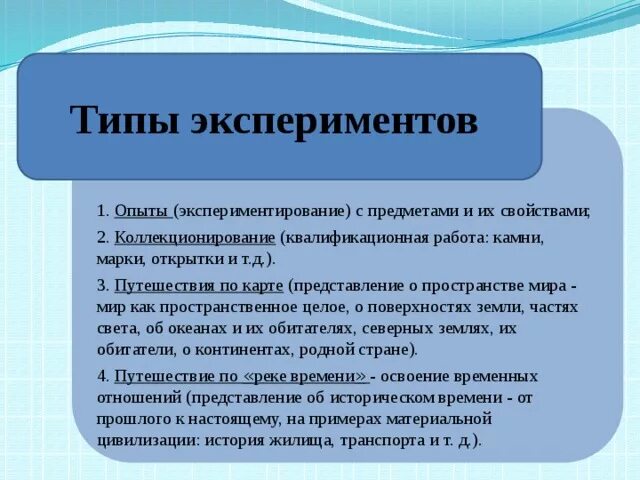 Типы экспериментов

1. Опыты (экспериментирование) с предметами и их свойствами;

2. Коллекционирование (квалификационная работа: камни, марки, открытки и т.д.).

3. Путешествия по карте (представление о пространстве мира - мир как пространственное целое, о поверхностях земли, частях света, об океанах и их обитателях, северных землях, их обитатели, о континентах, родной стране).

4. Путешествие по «реке времени» - освоение временных отношений (представление об историческом времени - от прошлого к настоящему, на примерах материальной цивилизации: история жилища, транспорта и т. д.).